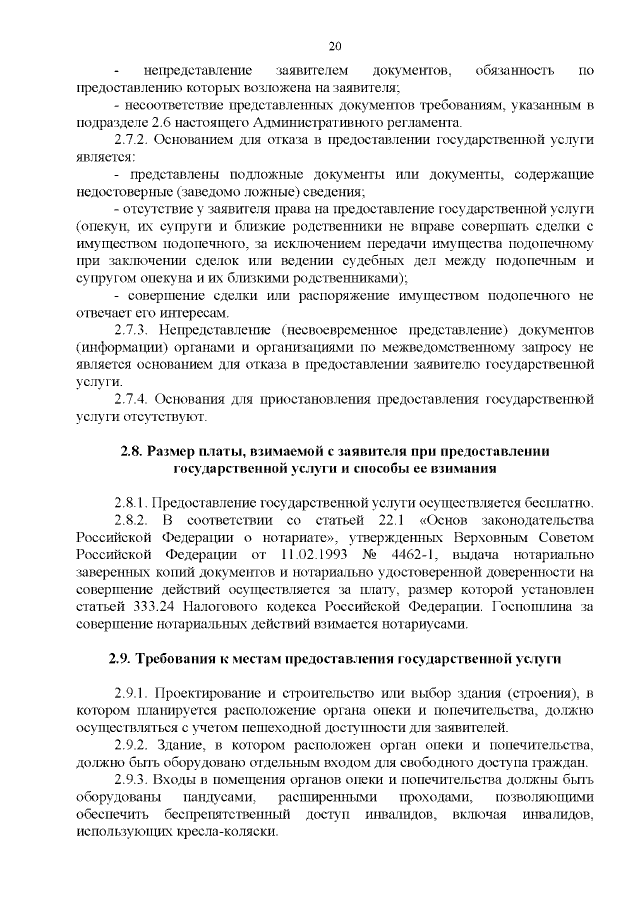 20

- непредставление заявителем документов, обязанность по предоставлению которых возложена на заявителя;

- несоответствие представленных документов требованиям, указанным в подразделе 2.6 настоящего Административного регламента.

2.7.2. Основанием для отказа в предоставлении государственной услуги является:

- представлены подложные документы или документы, содержащие недостоверные (заведомо ложные) сведения;

- отсутствие у заявителя права на предоставление государственной услуги (опекун, их супруги и близкие родственники не вправе совершать сделки с имуществом подопечного, за исключением передачи имущества подопечному при заключении сделок или ведении судебных дел между подопечным и супругом опекуна и их близкими родственниками);

- совершение сделки или распоряжение имуществом подопечного не отвечает его интересам.

2.7.3. Непредставление (несвоевременное представление) документов (информации) органами и организациями по межведомственному запросу не является основанием для отказа в предоставлении заявителю государственной услуги.

2.7.4. Основания для приостановления предоставления государственной услуги отсутствуют.

2.8. Размер платы, взимаемой с заявителя при предоставлении государственной услуги и способы ее взимания

2.8.1. Предоставление государственной услуги осуществляется бесплатно.

2.8.2. В соответствии со статьей 22.1 «Основ законодательства Российской Федерации о нотариате», утвержденных Верховным Советом Российской Федерации от 11.02.1993 № 4462-1, выдача нотариально заверенных копий документов и нотариально удостоверенной доверенности на совершение действий осуществляется за плату, размер которой установлен статьей 333.24 Налогового кодекса Российской Федерации. Госпошлина за совершение нотариальных действий взимается нотариусами.

2.9. Требования к местам предоставления государственной услуги

2.9.1. Проектирование и строительство или выбор здания (строения), в котором планируется расположение органа опеки и попечительства, должно осуществляться с учетом пешеходной доступности для заявителей.

2.9.2. Здание, в котором расположен орган опеки и попечительства, должно быть оборудовано отдельным входом для свободного доступа граждан.

2.9.3. Входы в помещения органов опеки и попечительства должны быть оборудованы пандусами, расширенными проходами, позволяющими обеспечить беспрепятственный доступ инвалидов, включая инвалидов, использующих кресла-коляски.